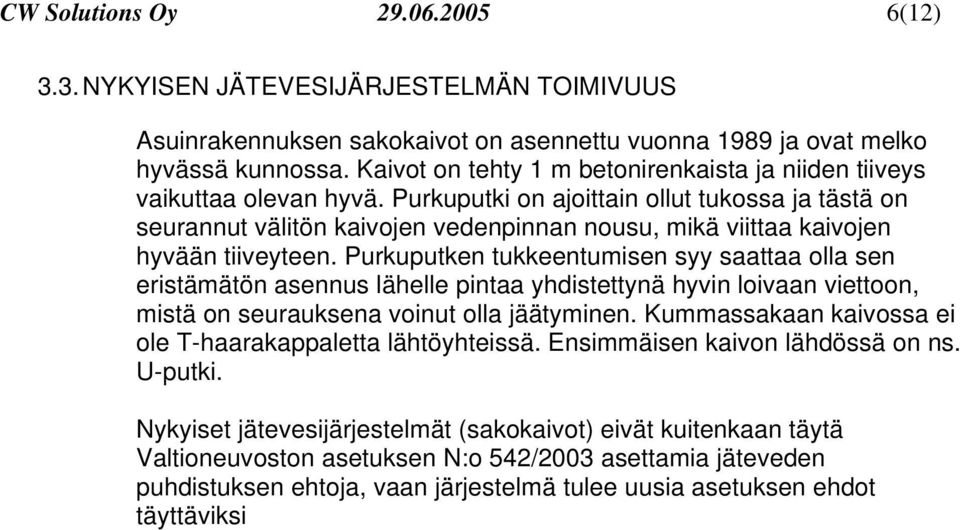 CW Solutions Oy 29.06.2005 6(12)

3.3. NYKYISEN JÄTEVESIJÄRJESTELMÄN TOIMIVUUS

Asuinrakennuksen sakokaivot on asennettu vuonna 1989 ja ovat melko hyvässä kunnossa. Kaivot on tehty 1 m betonirenkaista ja niiden tiiveys vaikuttaa olevan hyvä. Purkuputki on ajoittain ollut tukossa ja tästä on seurannut välitön kaivojen vedenpinnan nousu, mikä viittaa kaivojen hyvään tiiveyteen. Purkuputken tukkeentumisen syy saattaa olla sen eristämätön asennus lähelle pintaa yhdistettynä hyvin loivaan viettoon, mistä on seurauksena voinut olla jäätyminen. Kummassakaan kaivossa ei ole T-haarakappaletta lähtöyhteissä. Ensimmäisen kaivon lähdössä on ns. U-putki.

Nykyiset jätevesijärjestelmät (sakokaivot) eivät kuitenkaan täytä Valtioneuvoston asetuksen N:o 542/2003 asettamia jäteveden puhdistuksen ehtoja, vaan järjestelmä tulee uusia asetuksen ehdot täyttäviksi